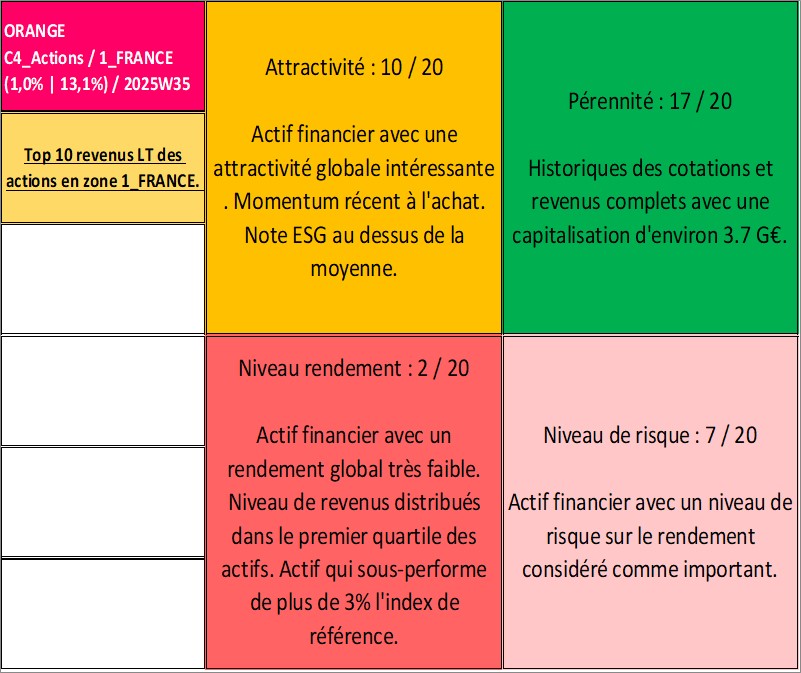 ORANGE
C4_Actions / 1_FRANCE
(1,0% | 13,1%) / 2025W35

Top 10 revenus LT des actions en zone 1_FRANCE.

Attractivité : 10 / 20

Actif financier avec une attractivité globale intéressante . Momentum récent à l'achat. Note ESG au dessus de la moyenne.

Pérennité : 17 / 20

Historiques des cotations et revenus complets avec une capitalisation d'environ 3.7 G€.

Niveau rendement : 2 / 20

Actif financier avec un rendement global très faible. Niveau de revenus distribués dans le premier quartile des actifs. Actif qui sous-performe de plus de 3% l'index de référence.

Niveau de risque : 7 / 20

Actif financier avec un niveau de risque sur le rendement considéré comme important.